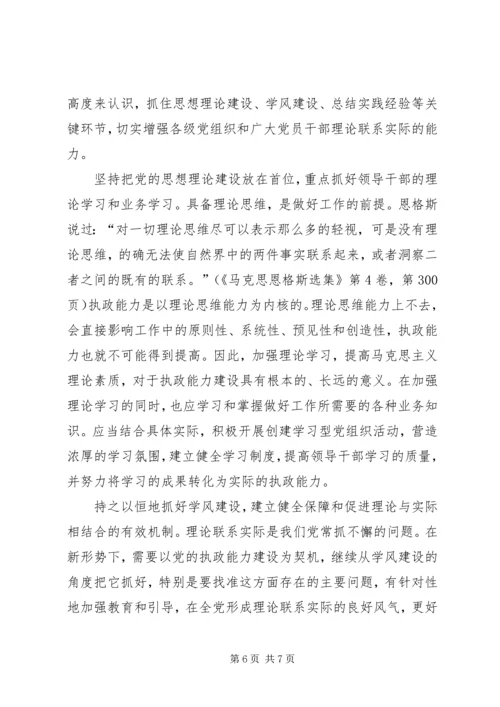 高度来认识，抓住思想理论建设、学风建设、总结实践经验等关键环节，切实增强各级党组织和广大党员干部理论联系实际的能力。

坚持把党的思想理论建设放在首位，重点抓好领导干部的理论学习和业务学习。具备理论思维，是做好工作的前提。恩格斯说过：“对一切理论思维尽可以表示那么多的轻视，可是没有理论思维，的确无法使自然界中的两件事实联系起来，或者洞察二者之间的既有的联系。”（《马克思恩格斯选集》第4卷，第300页）执政能力是以理论思维能力为内核的。理论思维能力上不去，会直接影响工作中的原则性、系统性、预见性和创造性，执政能力也就不可能得到提高。因此，加强理论学习，提高马克思主义理论素质，对于执政能力建设具有根本的、长远的意义。在加强理论学习的同时，也应学习和掌握做好工作所需要的各种业务知识。应当结合具体实际，积极开展创建学习型党组织活动，营造浓厚的学习氛围，建立健全学习制度，提高领导干部学习的质量，并努力将学习的成果转化为实际的执政能力。

持之以恒地抓好学风建设，建立健全保障和促进理论与实际相结合的有效机制。理论联系实际是我们党常抓不懈的问题。在新形势下，需要以党的执政能力建设为契机，继续从学风建设的角度把它抓好，特别是要找准这方面存在的主要问题，有针对性地加强教育和引导，在全党形成理论联系实际的良好风气，更好

第6页 共7页